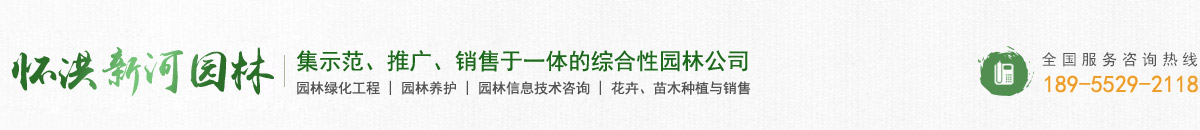 怀洪新河园林

集示范、推广、销售于一体的综合性园林公司

园林绿化工程 | 园林养护 | 园林信息技术咨询 | 花卉、苗木种植与销售

全国服务咨询热线

189-5529-2118